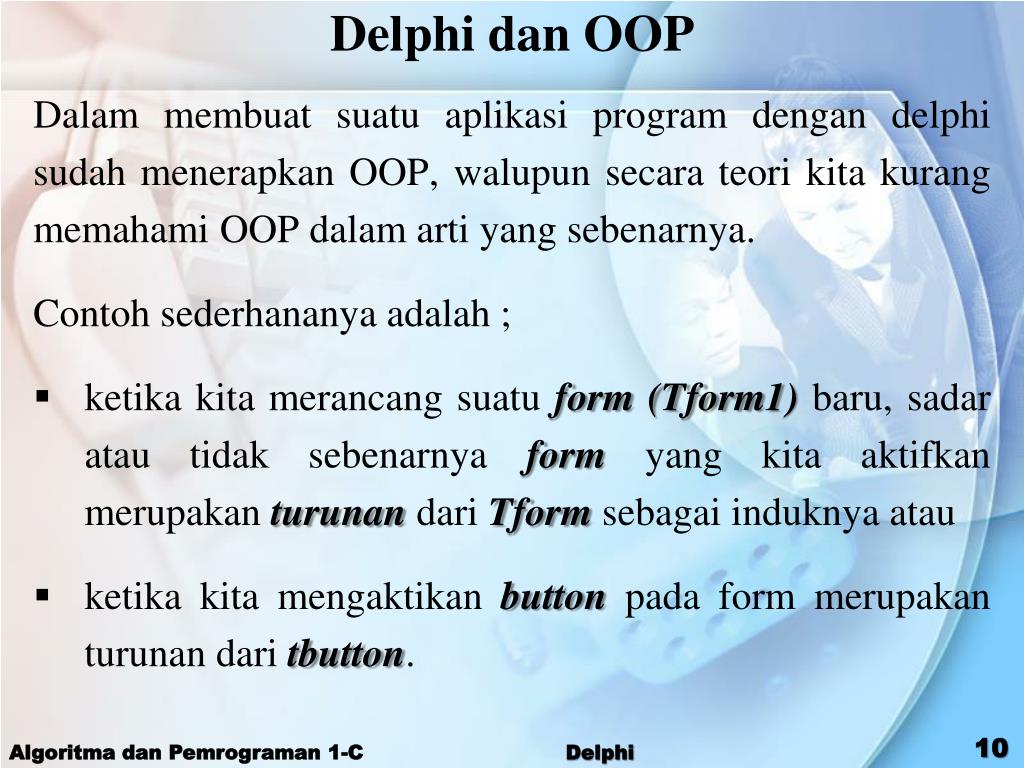 Delphi dan OOP

Dalam membuat suatu aplikasi program dengan delphi sudah menerapkan OOP, walupun secara teori kita kurang memahami OOP dalam arti yang sebenarnya.

Contoh sederhananya adalah ;

▪ ketika kita merancang suatu form (Tform1) baru, sadar atau tidak sebenarnya form yang kita aktifkan merupakan turunan dari Tform sebagai induknya atau

▪ ketika kita mengaktikan button pada form merupakan turunan dari tbutton.

Algoritma dan Pemrograman 1-C

Delphi

10